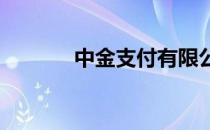 中金支付有限公